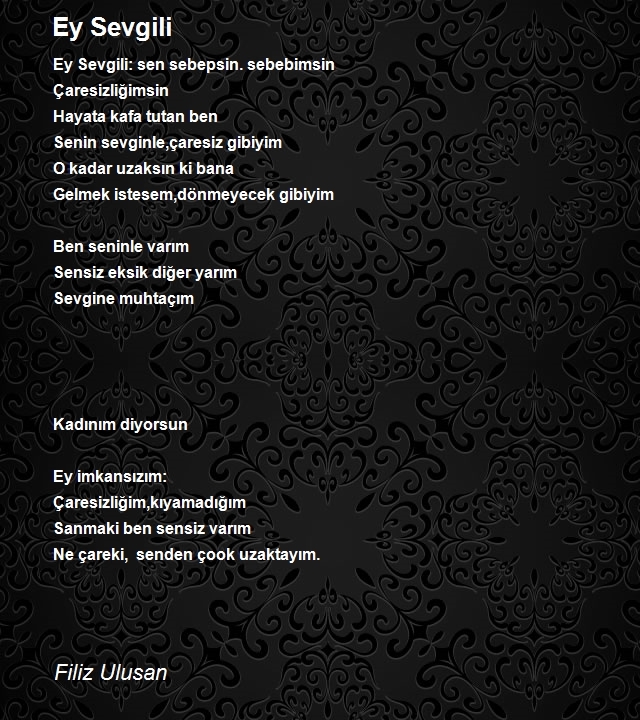 Ey Sevgili

Ey Sevgili: sen sebepsin. sebebimsin
Çaresizliğimsin
Hayata kafa tutan ben
Senin sevginle,çaresiz gibiyim
O kadar uzaksın ki bana
Gelmek istesem,dönmeyecek gibiyim

Ben seninle varım
Sensiz eksik diğer yarım
Sevgine muhtaçım

Kadınım diyorsun

Ey imkansızım:
Çaresizliğim,kıyamadığım
Sanmaki ben sensiz varım
Ne çareki, senden çook uzaktayım.

Filiz Ulusan